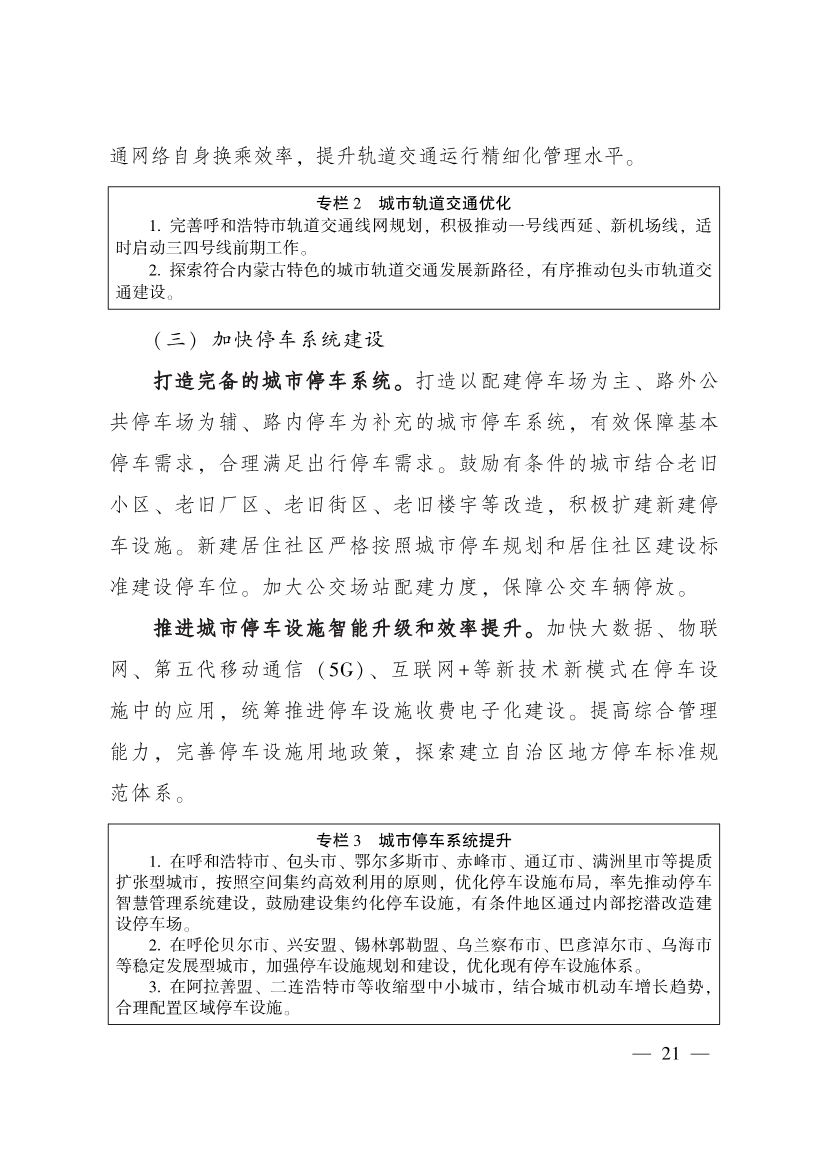 通网络自身换乘效率，提升轨道交通运行精细化管理水平。

专栏 2　城市轨道交通优化

1. 完善呼和浩特市轨道交通线网规划，积极推动一号线西延、新机场线，适时启动三四号线前期工作。

2. 探索符合内蒙古特色的城市轨道交通发展新路径，有序推动包头市轨道交通建设。

（三）加快停车系统建设

打造完备的城市停车系统。打造以配建停车场为主、路外公共停车场为辅、路内停车为补充的城市停车系统，有效保障基本停车需求，合理满足出行停车需求。鼓励有条件的城市结合老旧小区、老旧厂区、老旧街区、老旧楼宇等改造，积极扩建新建停车设施。新建居住社区严格按照城市停车规划和居住社区建设标准建设停车位。加大公交场站配建力度，保障公交车辆停放。

推进城市停车设施智能升级和效率提升。加快大数据、物联网、第五代移动通信（5G）、互联网+等新技术新模式在停车设施中的应用，统筹推进停车设施收费电子化建设。提高综合管理能力，完善停车设施用地政策，探索建立自治区地方停车标准规范体系。

专栏 3　城市停车系统提升

1. 在呼和浩特市、包头市、鄂尔多斯市、赤峰市、通辽市、满洲里市等提质扩张型城市，按照空间集约高效利用的原则，优化停车设施布局，率先推动停车智慧管理系统建设，鼓励建设集约化停车设施，有条件地区通过内部挖潜改造建设停车场。

2. 在呼伦贝尔市、兴安盟、锡林郭勒盟、乌兰察布市、巴彦淖尔市、乌海市等稳定发展型城市，加强停车设施规划和建设，优化现有停车设施体系。

3. 在阿拉善盟、二连浩特市等收缩型中小城市，结合城市机动车增长趋势，合理配置区域停车设施。

— 21 —